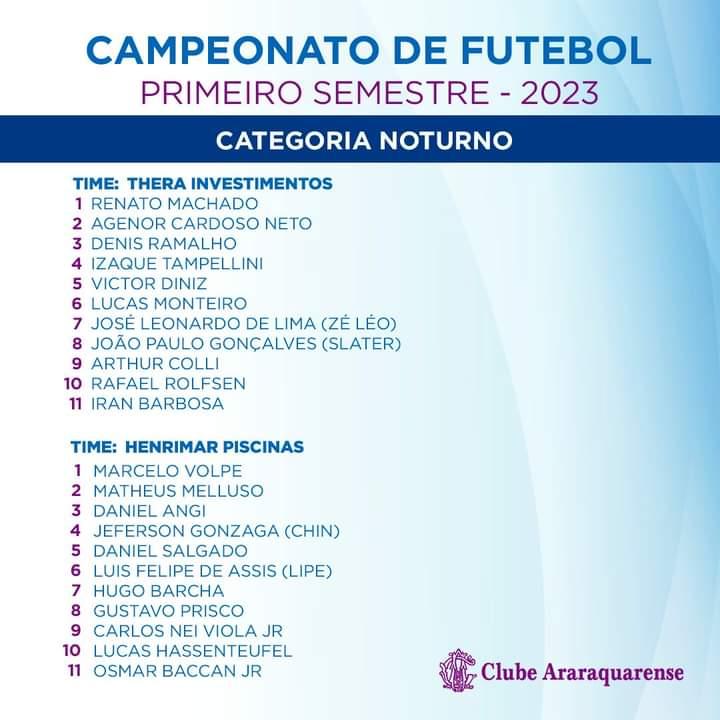 CAMPEONATO DE FUTEBOL
PRIMEIRO SEMESTRE - 2023

CATEGORIA NOTURNO

TIME: THERA INVESTIMENTOS
1 RENATO MACHADO
2 AGENOR CARDOSO NETO
3 DENIS RAMALHO
4 IZAQUE TAMPELLINI
5 VICTOR DINIZ
6 LUCAS MONTEIRO
7 JOSÉ LEONARDO DE LIMA (ZÉ LÉO)
8 JOÃO PAULO GONÇALVES (SLATER)
9 ARTHUR COLLI
10 RAFAEL ROLFSEN
11 IRAN BARBOSA

TIME: HENRIMAR PISCINAS
1 MARCELO VOLPE
2 MATHEUS MELLUSO
3 DANIEL ANGI
4 JEFERSON GONZAGA (CHIN)
5 DANIEL SALGADO
6 LUIS FELIPE DE ASSIS (LIPE)
7 HUGO BARCHA
8 GUSTAVO PRISCO
9 CARLOS NEI VIOLA JR
10 LUCAS HASSENTEUFEL
11 OSMAR BACCAN JR

Clube Araraquarense